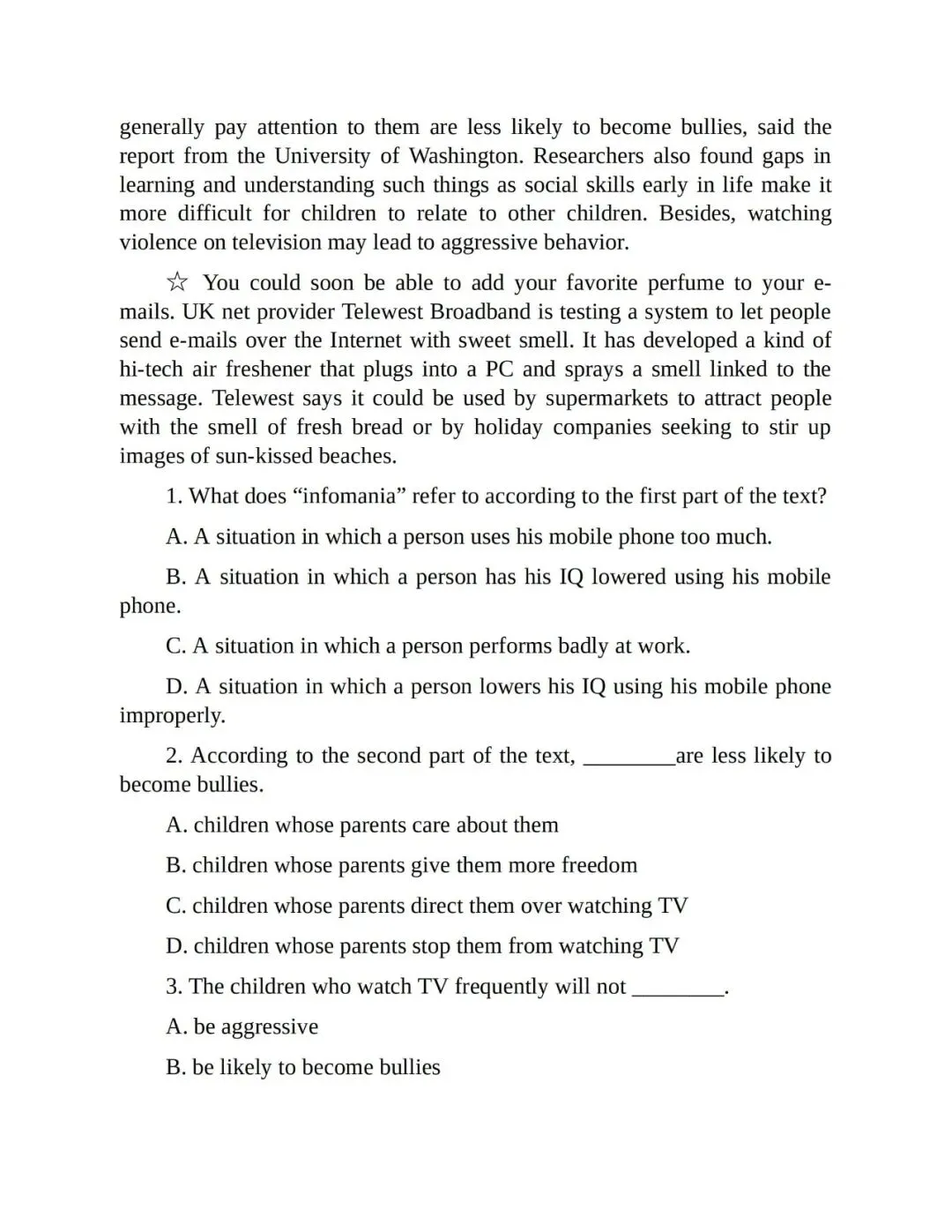 generally pay attention to them are less likely to become bullies, said the report from the University of Washington. Researchers also found gaps in learning and understanding such things as social skills early in life make it more difficult for children to relate to other children. Besides, watching violence on television may lead to aggressive behavior.

☆ You could soon be able to add your favorite perfume to your e-mails. UK net provider Telewest Broadband is testing a system to let people send e-mails over the Internet with sweet smell. It has developed a kind of hi-tech air freshener that plugs into a PC and sprays a smell linked to the message. Telewest says it could be used by supermarkets to attract people with the smell of fresh bread or by holiday companies seeking to stir up images of sun-kissed beaches.

1. What does “infomania” refer to according to the first part of the text?

A. A situation in which a person uses his mobile phone too much.

B. A situation in which a person has his IQ lowered using his mobile phone.

C. A situation in which a person performs badly at work.

D. A situation in which a person lowers his IQ using his mobile phone improperly.

2. According to the second part of the text, ________are less likely to become bullies.

A. children whose parents care about them

B. children whose parents give them more freedom

C. children whose parents direct them over watching TV

D. children whose parents stop them from watching TV

3. The children who watch TV frequently will not ________.

A. be aggressive

B. be likely to become bullies